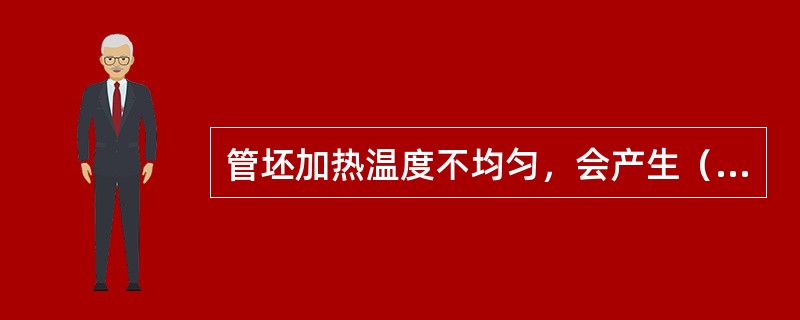 管坯加热温度不均匀，会产生（...